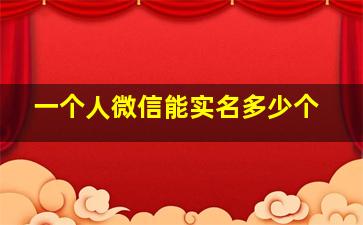 一个人微信能实名多少个